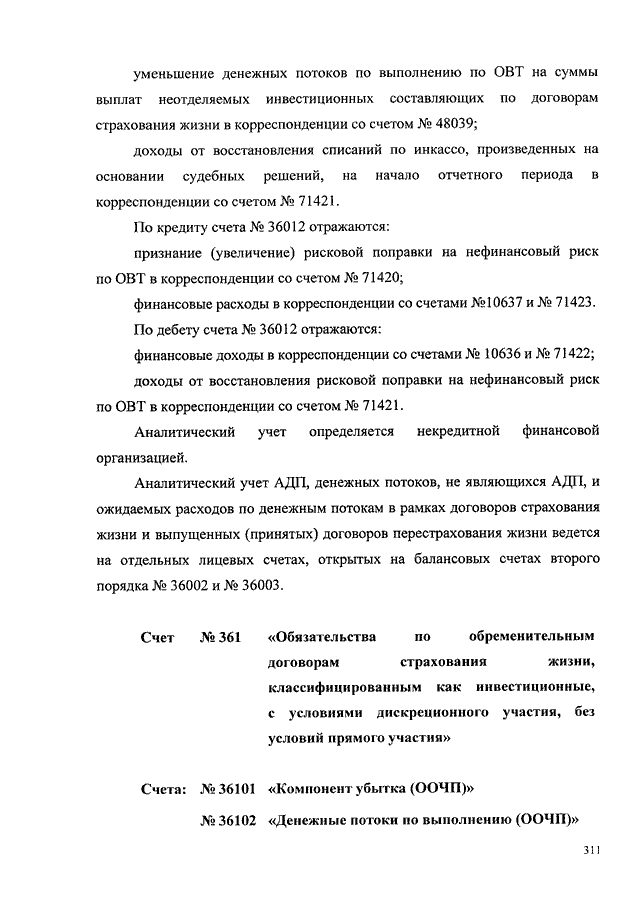 уменьшение денежных потоков по выполнению по ОВТ на суммы выплат неотделяемых инвестиционных составляющих по договорам страхования жизни в корреспонденции со счетом № 48039;

доходы от восстановления списаний по инкассо, произведенных на основании судебных решений, на начало отчетного периода в корреспонденции со счетом № 71421.

По кредиту счета № 36012 отражаются:

признание (увеличение) рисковой поправки на нефинансовый риск по ОВТ в корреспонденции со счетом № 71420;

финансовые расходы в корреспонденции со счетами №10637 и № 71423.

По дебету счета № 36012 отражаются:

финансовые доходы в корреспонденции со счетами № 10636 и № 71422;

доходы от восстановления рисковой поправки на нефинансовый риск по ОВТ в корреспонденции со счетом № 71421.

Аналитический учет определяется некредитной финансовой организацией.

Аналитический учет АДП, денежных потоков, не являющихся АДП, и ожидаемых расходов по денежным потокам в рамках договоров страхования жизни и выпущенных (принятых) договоров перестрахования жизни ведется на отдельных лицевых счетах, открытых на балансовых счетах второго порядка № 36002 и № 36003.

Счет № 361 «Обязательства по обременительным договорам страхования жизни, классифицированным как инвестиционные, с условиями дискреционного участия, без условий прямого участия»

Счета: № 36101 «Компонент убытка (ООЧП)»

№ 36102 «Денежные потоки по выполнению (ООЧП)»

311